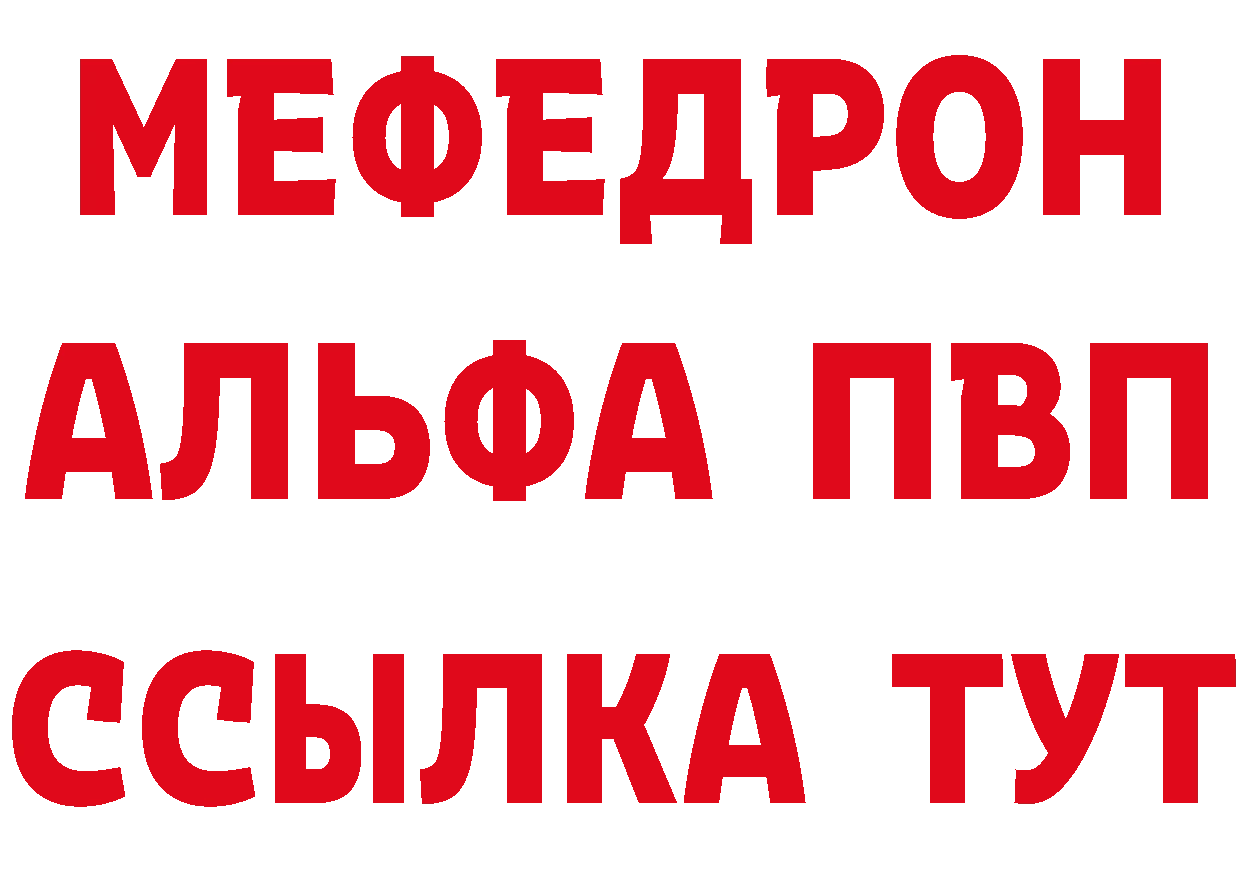 МЕФЕДРОН
АЛЬФА ПВП
ССЫЛКА ТУТ